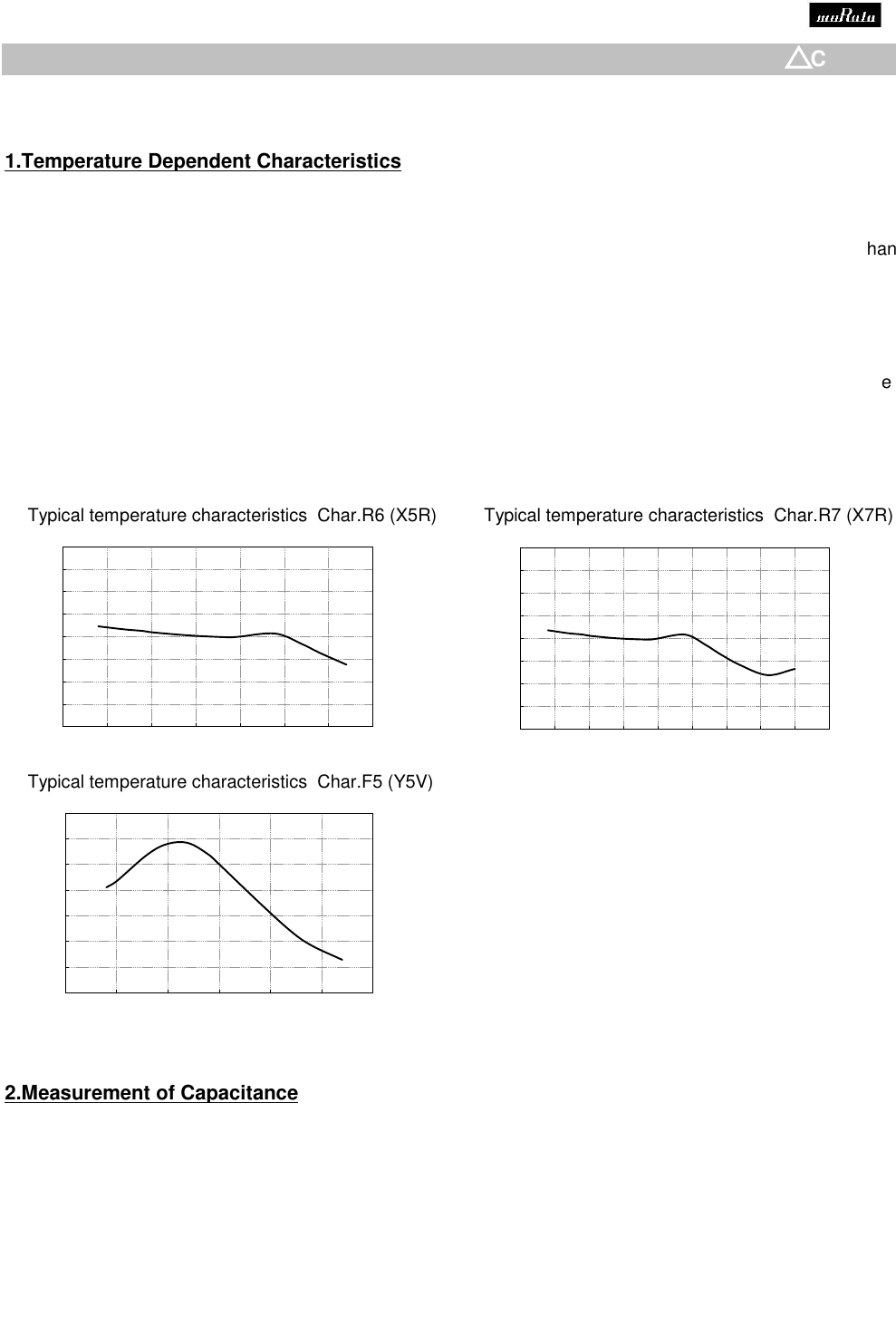 muRata

C

1.Temperature Dependent Characteristics

han

e

Typical temperature characteristics Char.R6 (X5R)

Typical temperature characteristics Char.R7 (X7R)

Typical temperature characteristics Char.F5 (Y5V)

2.Measurement of Capacitance